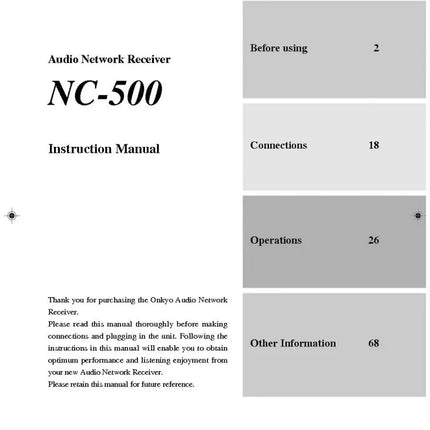 Audio Network Receiver

NC-500

Instruction Manual

Thank you for purchasing the Onkyo Audio Network Receiver.
Please read this manual thoroughly before making connections and plugging in the unit. Following the instructions in this manual will enable you to obtain optimum performance and listening enjoyment from your new Audio Network Receiver.
Please retain this manual for future reference.

Before using 2

Connections 18

Operations 26

Other Information 68